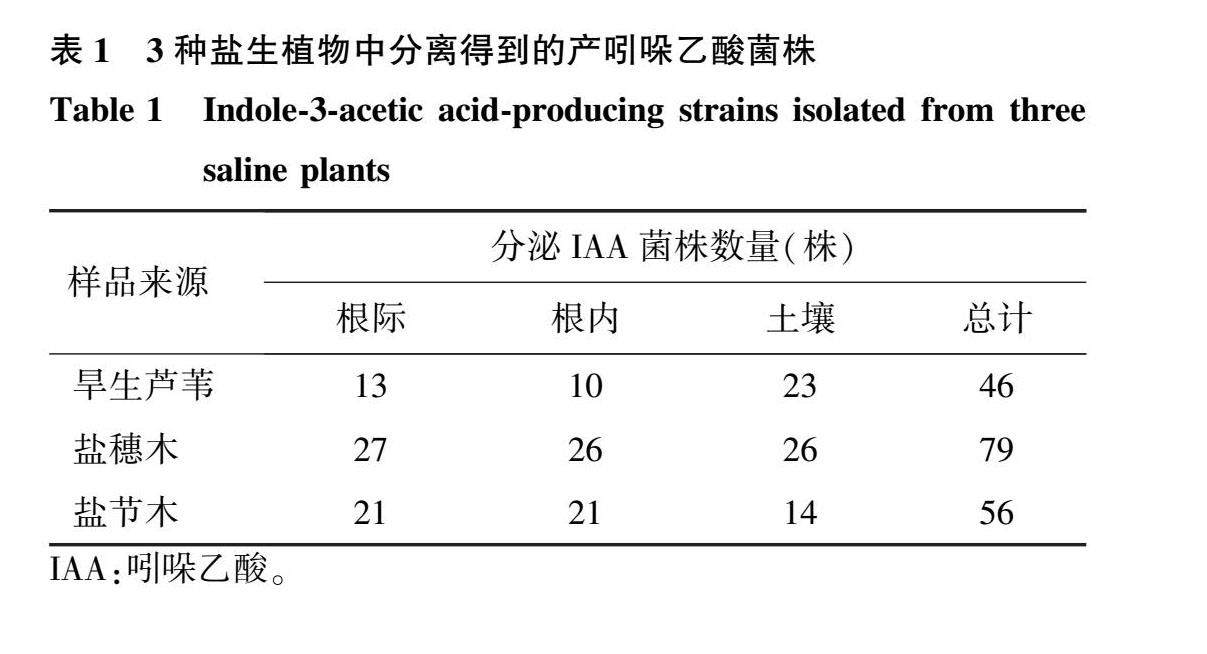 表 1　3 种盐生植物中分离得到的产吲哚乙酸菌株

Table 1　Indole-3-acetic acid-producing strains isolated from three saline plants

| 样品来源 | 分泌 IAA 菌株数量(株) | | | |
|---|---|---|---|---|
| | 根际 | 根内 | 土壤 | 总计 |
| 旱生芦苇 | 13 | 10 | 23 | 46 |
| 盐穗木 | 27 | 26 | 26 | 79 |
| 盐节木 | 21 | 21 | 14 | 56 |

IAA:吲哚乙酸。